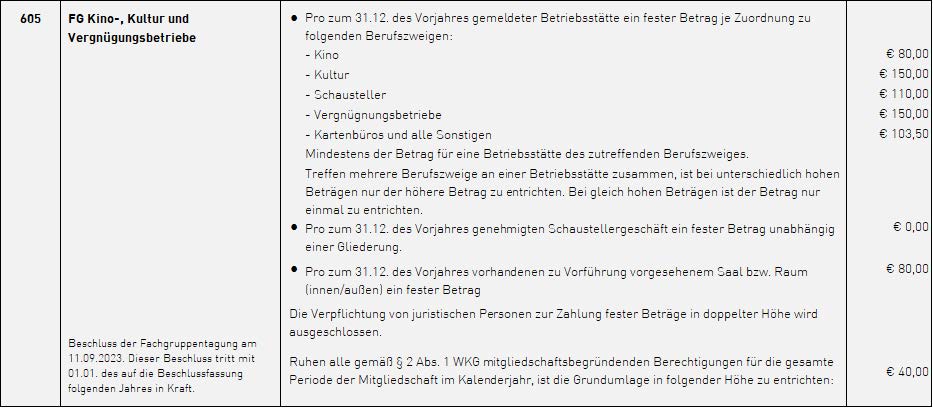 605

FG Kino-, Kultur und Vergnügungsbetriebe

Beschluss der Fachgruppentagung am 11.09.2023. Dieser Beschluss tritt mit 01.01. des auf die Beschlussfassung folgenden Jahres in Kraft.

• Pro zum 31.12. des Vorjahres gemeldeter Betriebsstätte ein fester Betrag je Zuordnung zu folgenden Berufszweigen:

- Kino € 80,00
- Kultur € 150,00
- Schausteller € 110,00
- Vergnügnungsbetriebe € 150,00
- Kartenbüros und alle Sonstigen € 103,50

Mindestens der Betrag für eine Betriebsstätte des zutreffenden Berufszweiges.

Treffen mehrere Berufszweige an einer Betriebsstätte zusammen, ist bei unterschiedlich hohen Beträgen nur der höhere Betrag zu entrichten. Bei gleich hohen Beträgen ist der Betrag nur einmal zu entrichten.

• Pro zum 31.12. des Vorjahres genehmigten Schaustellergeschäft ein fester Betrag unabhängig einer Gliederung. € 0,00

• Pro zum 31.12. des Vorjahres vorhandenen zu Vorführung vorgesehenem Saal bzw. Raum (innen/außen) ein fester Betrag € 80,00

Die Verpflichtung von juristischen Personen zur Zahlung fester Beträge in doppelter Höhe wird ausgeschlossen.

Ruhen alle gemäß § 2 Abs. 1 WKG mitgliedschaftsbegründenden Berechtigungen für die gesamte Periode der Mitgliedschaft im Kalenderjahr, ist die Grundumlage in folgender Höhe zu entrichten: € 40,00